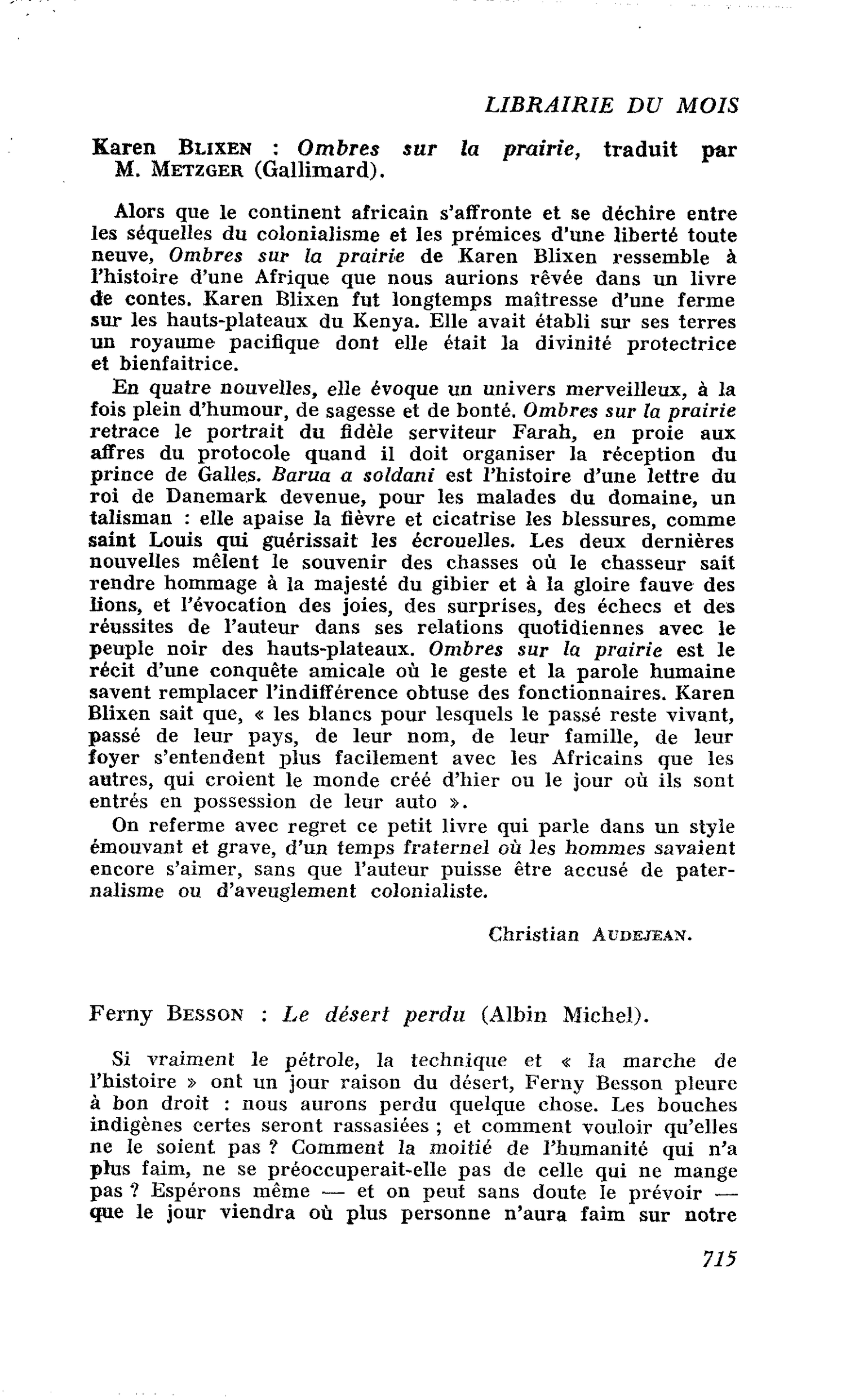 LIBRAIRIE DU MOIS

Karen BLIXEN : Ombres sur la prairie, traduit par M. METZGER (Gallimard).

Alors que le continent africain s'affronte et se déchire entre les séquelles du colonialisme et les prémices d'une liberté toute neuve, Ombres sur la prairie de Karen Blixen ressemble à l'histoire d'une Afrique que nous aurions rêvée dans un livre de contes. Karen Blixen fut longtemps maîtresse d'une ferme sur les hauts-plateaux du Kenya. Elle avait établi sur ses terres un royaume pacifique dont elle était la divinité protectrice et bienfaitrice.

En quatre nouvelles, elle évoque un univers merveilleux, à la fois plein d'humour, de sagesse et de bonté. Ombres sur la prairie retrace le portrait du fidèle serviteur Farah, en proie aux affres du protocole quand il doit organiser la réception du prince de Galles. Barua a soldani est l'histoire d'une lettre du roi de Danemark devenue, pour les malades du domaine, un talisman : elle apaise la fièvre et cicatrise les blessures, comme saint Louis qui guérissait les écrouelles. Les deux dernières nouvelles mêlent le souvenir des chasses où le chasseur sait rendre hommage à la majesté du gibier et à la gloire fauve des lions, et l'évocation des joies, des surprises, des échecs et des réussites de l'auteur dans ses relations quotidiennes avec le peuple noir des hauts-plateaux. Ombres sur la prairie est le récit d'une conquête amicale où le geste et la parole humaine savent remplacer l'indifférence obtuse des fonctionnaires. Karen Blixen sait que, « les blancs pour lesquels le passé reste vivant, passé de leur pays, de leur nom, de leur famille, de leur foyer s'entendent plus facilement avec les Africains que les autres, qui croient le monde créé d'hier ou le jour où ils sont entrés en possession de leur auto ».

On referme avec regret ce petit livre qui parle dans un style émouvant et grave, d'un temps fraternel où les hommes savaient encore s'aimer, sans que l'auteur puisse être accusé de paternalisme ou d'aveuglement colonialiste.

Christian AUDEJEAN.

Ferny BESSON : Le désert perdu (Albin Michel).

Si vraiment le pétrole, la technique et « la marche de l'histoire » ont un jour raison du désert, Ferny Besson pleure à bon droit : nous aurons perdu quelque chose. Les bouches indigènes certes seront rassasiées ; et comment vouloir qu'elles ne le soient pas ? Comment la moitié de l'humanité qui n'a plus faim, ne se préoccuperait-elle pas de celle qui ne mange pas ? Espérons même — et on peut sans doute le prévoir — que le jour viendra où plus personne n'aura faim sur notre

715